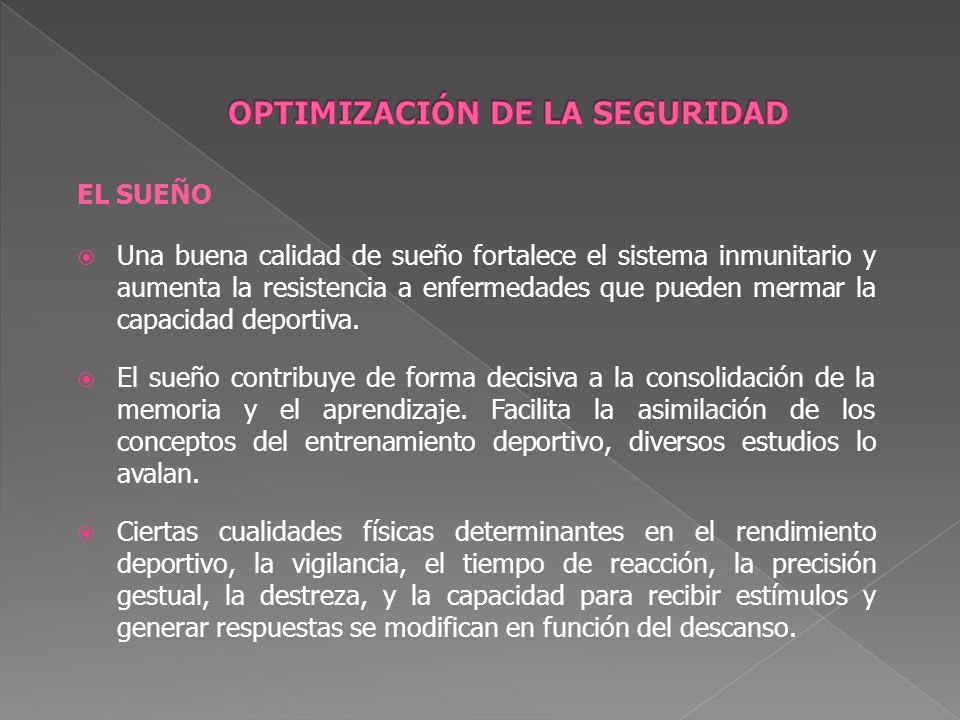 OPTIMIZACIÓN DE LA SEGURIDAD

EL SUEÑO

Una buena calidad de sueño fortalece el sistema inmunitario y aumenta la resistencia a enfermedades que pueden mermar la capacidad deportiva.

El sueño contribuye de forma decisiva a la consolidación de la memoria y el aprendizaje. Facilita la asimilación de los conceptos del entrenamiento deportivo, diversos estudios lo avalan.

Ciertas cualidades físicas determinantes en el rendimiento deportivo, la vigilancia, el tiempo de reacción, la precisión gestual, la destreza, y la capacidad para recibir estímulos y generar respuestas se modifican en función del descanso.